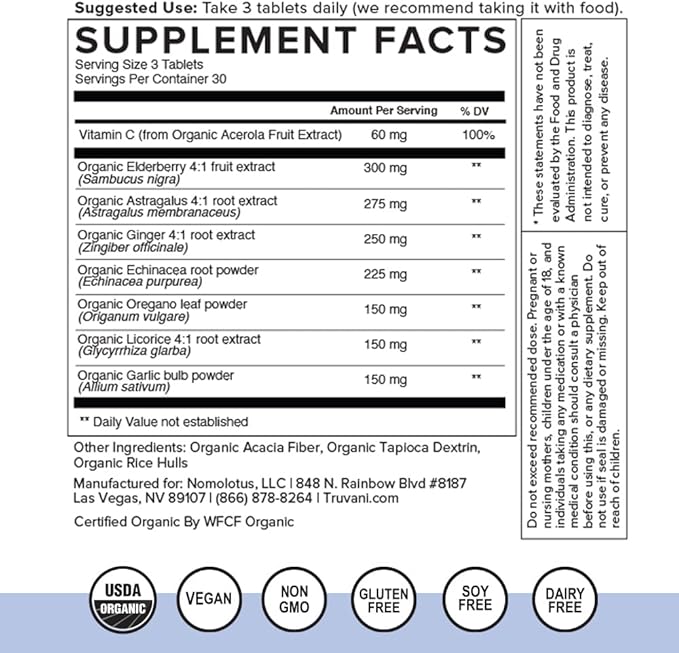 **Suggested Use:** Take 3 tablets daily (we recommend taking it with food).

SUPPLEMENT FACTS
Serving Size 3 Tablets
Servings Per Container 30

| | Amount Per Serving | % DV |
|---|---|---|
| Vitamin C (from Organic Acerola Fruit Extract) | 60 mg | 100% |
| Organic Elderberry 4:1 fruit extract (Sambucus nigra) | 300 mg | ** |
| Organic Astragalus 4:1 root extract (Astragalus membranaceus) | 275 mg | ** |
| Organic Ginger 4:1 root extract (Zingiber officinale) | 250 mg | ** |
| Organic Echinacea root powder (Echinacea purpurea) | 225 mg | ** |
| Organic Oregano leaf powder (Origanum vulgare) | 150 mg | ** |
| Organic Licorice 4:1 root extract (Glycyrrhiza glarba) | 150 mg | ** |
| Organic Garlic bulb powder (Allium sativum) | 150 mg | ** |

** Daily Value not established

Other Ingredients: Organic Acacia Fiber, Organic Tapioca Dextrin, Organic Rice Hulls

Manufactured for: Nomolotus, LLC | 848 N. Rainbow Blvd #8187 Las Vegas, NV 89107 | (866) 878-8264 | Truvani.com

Certified Organic By WFCF Organic

* These statements have not been evaluated by the Food and Drug Administration. This product is not intended to diagnose, treat, cure, or prevent any disease.

Do not exceed recommended dose. Pregnant or nursing mothers, children under the age of 18, and individuals taking any medication or with a known medical condition should consult a physician before using this, or any dietary supplement. Do not use if seal is damaged or missing. Keep out of reach of children.

USDA ORGANIC
VEGAN
NON GMO
GLUTEN FREE
SOY FREE
DAIRY FREE